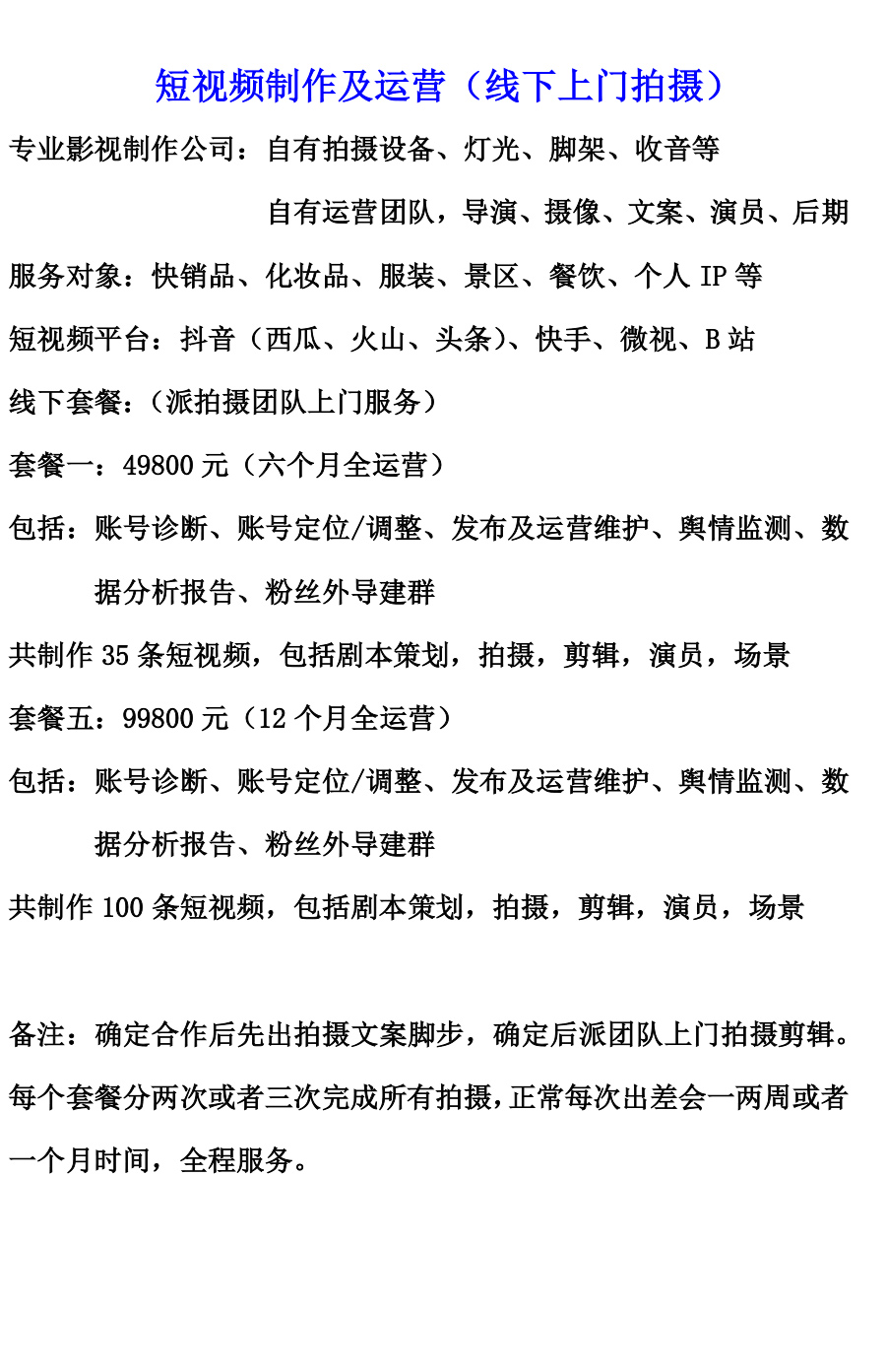 短视频制作及运营（线下上门拍摄）

专业影视制作公司：自有拍摄设备、灯光、脚架、收音等

自有运营团队，导演、摄像、文案、演员、后期

服务对象：快销品、化妆品、服装、景区、餐饮、个人 IP 等

短视频平台：抖音（西瓜、火山、头条）、快手、微视、B 站

线下套餐：（派拍摄团队上门服务）

套餐一：49800 元（六个月全运营）

包括：账号诊断、账号定位/调整、发布及运营维护、舆情监测、数据分析报告、粉丝外导建群

共制作 35 条短视频，包括剧本策划，拍摄，剪辑，演员，场景

套餐五：99800 元（12 个月全运营）

包括：账号诊断、账号定位/调整、发布及运营维护、舆情监测、数据分析报告、粉丝外导建群

共制作 100 条短视频，包括剧本策划，拍摄，剪辑，演员，场景

备注：确定合作后先出拍摄文案脚步，确定后派团队上门拍摄剪辑。每个套餐分两次或者三次完成所有拍摄，正常每次出差会一两周或者一个月时间，全程服务。